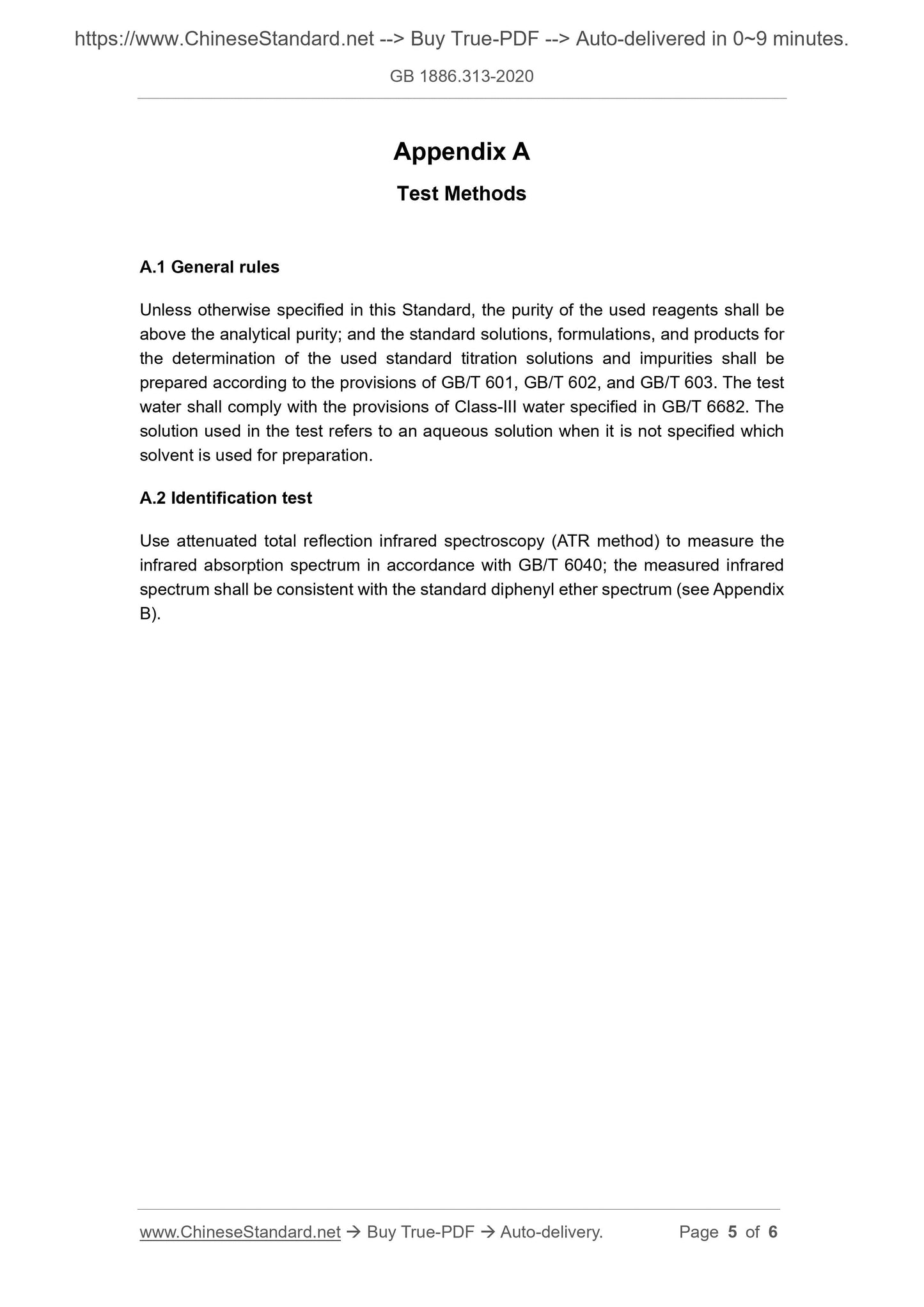 https://www.ChineseStandard.net --> Buy True-PDF --> Auto-delivered in 0~9 minutes.

GB 1886.313-2020

Appendix A

Test Methods

A.1 General rules

Unless otherwise specified in this Standard, the purity of the used reagents shall be above the analytical purity; and the standard solutions, formulations, and products for the determination of the used standard titration solutions and impurities shall be prepared according to the provisions of GB/T 601, GB/T 602, and GB/T 603. The test water shall comply with the provisions of Class-III water specified in GB/T 6682. The solution used in the test refers to an aqueous solution when it is not specified which solvent is used for preparation.

A.2 Identification test

Use attenuated total reflection infrared spectroscopy (ATR method) to measure the infrared absorption spectrum in accordance with GB/T 6040; the measured infrared spectrum shall be consistent with the standard diphenyl ether spectrum (see Appendix B).

www.ChineseStandard.net → Buy True-PDF → Auto-delivery.

Page 5 of 6